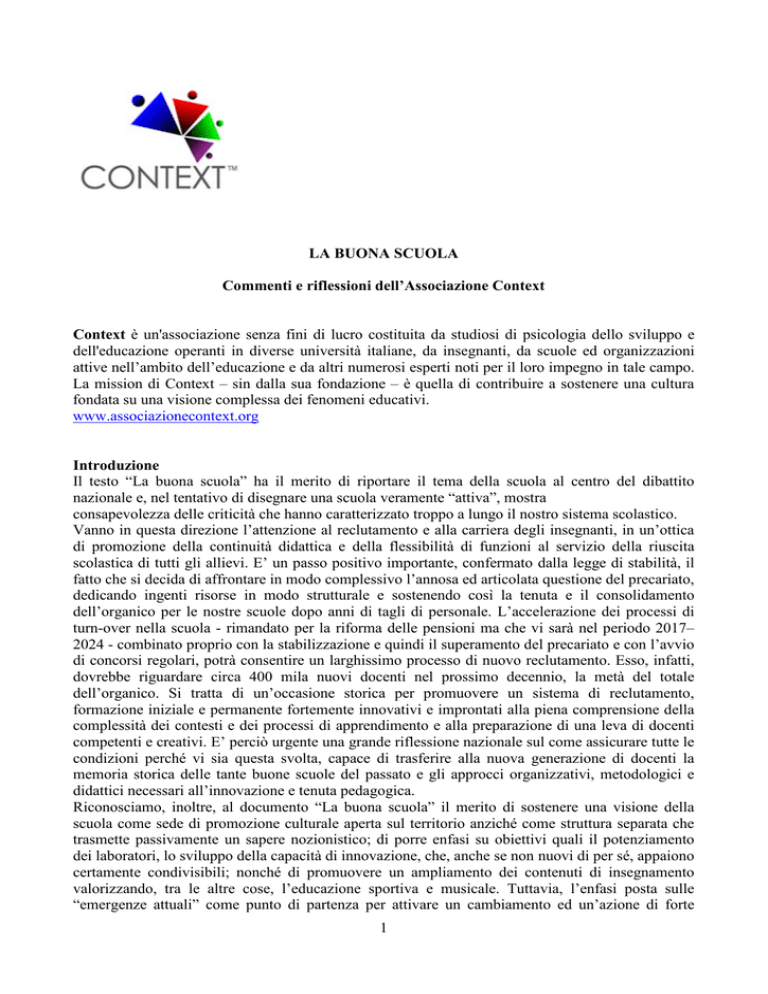 CONTEXT™

LA BUONA SCUOLA

Commenti e riflessioni dell'Associazione Context

Context è un'associazione senza fini di lucro costituita da studiosi di psicologia dello sviluppo e dell'educazione operanti in diverse università italiane, da insegnanti, da scuole ed organizzazioni attive nell'ambito dell'educazione e da altri numerosi esperti noti per il loro impegno in tale campo. La mission di Context – sin dalla sua fondazione – è quella di contribuire a sostenere una cultura fondata su una visione complessa dei fenomeni educativi.
www.associazionecontext.org

Introduzione
Il testo "La buona scuola" ha il merito di riportare il tema della scuola al centro del dibattito nazionale e, nel tentativo di disegnare una scuola veramente "attiva", mostra consapevolezza delle criticità che hanno caratterizzato troppo a lungo il nostro sistema scolastico.
Vanno in questa direzione l'attenzione al reclutamento e alla carriera degli insegnanti, in un'ottica di promozione della continuità didattica e della flessibilità di funzioni al servizio della riuscita scolastica di tutti gli allievi. E' un passo positivo importante, confermato dalla legge di stabilità, il fatto che si decida di affrontare in modo complessivo l'annosa ed articolata questione del precariato, dedicando ingenti risorse in modo strutturale e sostenendo così la tenuta e il consolidamento dell'organico per le nostre scuole dopo anni di tagli di personale. L'accelerazione dei processi di turn-over nella scuola - rimandato per la riforma delle pensioni ma che vi sarà nel periodo 2017–2024 - combinato proprio con la stabilizzazione e quindi il superamento del precariato e con l'avvio di concorsi regolari, potrà consentire un larghissimo processo di nuovo reclutamento. Esso, infatti, dovrebbe riguardare circa 400 mila nuovi docenti nel prossimo decennio, la metà del totale dell'organico. Si tratta di un'occasione storica per promuovere un sistema di reclutamento, formazione iniziale e permanente fortemente innovativi e improntati alla piena comprensione della complessità dei contesti e dei processi di apprendimento e alla preparazione di una leva di docenti competenti e creativi. E' perciò urgente una grande riflessione nazionale sul come assicurare tutte le condizioni perché vi sia questa svolta, capace di trasferire alla nuova generazione di docenti la memoria storica delle tante buone scuole del passato e gli approcci organizzativi, metodologici e didattici necessari all'innovazione e tenuta pedagogica.
Riconosciamo, inoltre, al documento "La buona scuola" il merito di sostenere una visione della scuola come sede di promozione culturale aperta sul territorio anziché come struttura separata che trasmette passivamente un sapere nozionistico; di porre enfasi su obiettivi quali il potenziamento dei laboratori, lo sviluppo della capacità di innovazione, che, anche se non nuovi di per sé, appaiono certamente condivisibili; nonché di promuovere un ampliamento dei contenuti di insegnamento valorizzando, tra le altre cose, l'educazione sportiva e musicale. Tuttavia, l'enfasi posta sulle "emergenze attuali" come punto di partenza per attivare un cambiamento ed un'azione di forte

1